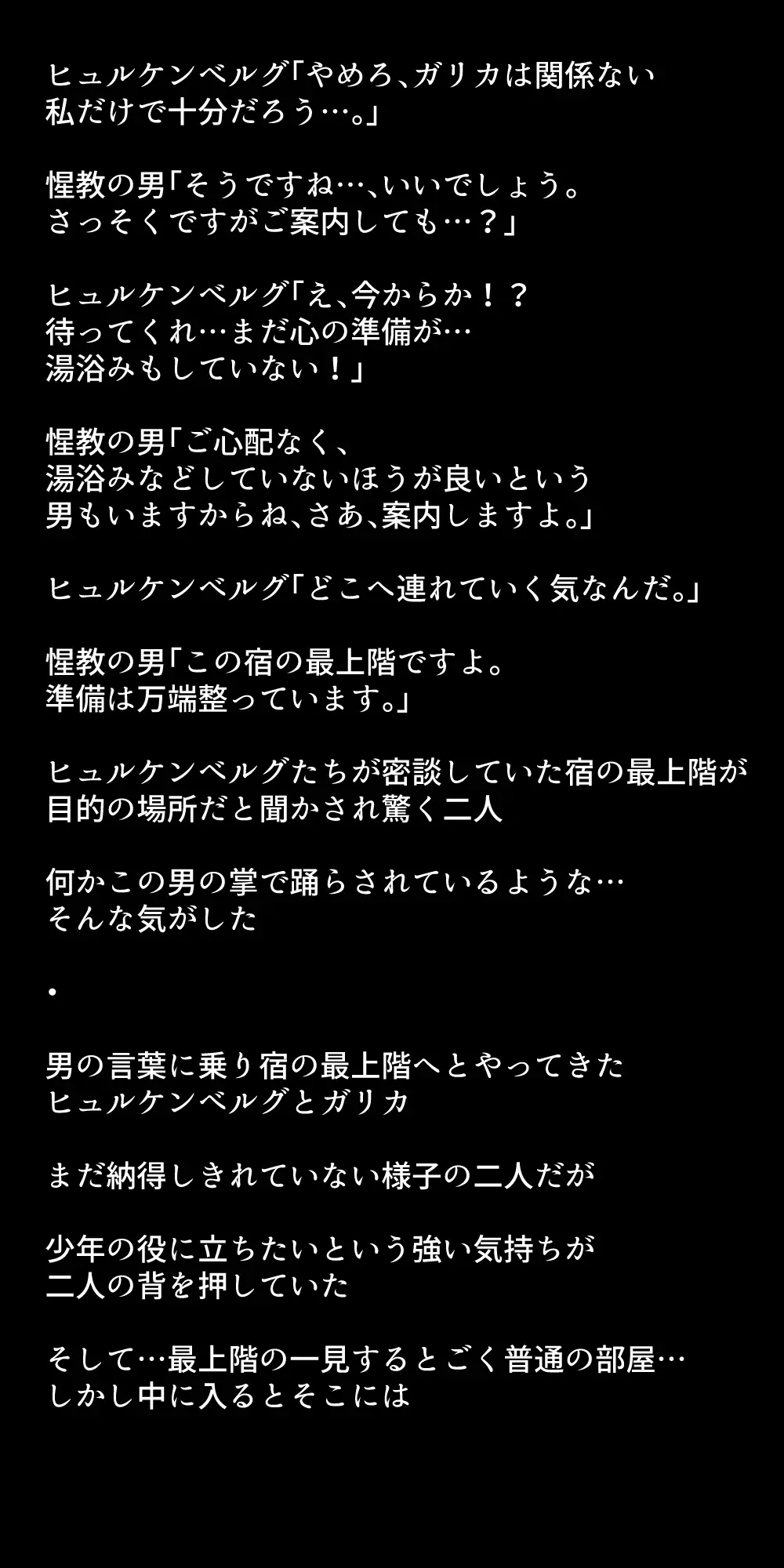 ヒュルケンベルグ「やめろ、ガリカは関係ない
私だけで十分だろう…。」

惺教の男「そうですね…、いいでしょう。
さっそくですがご案内しても…？」

ヒュルケンベルグ「え、今からか！？
待ってくれ…まだ心の準備が…
湯浴みもしていない！」

惺教の男「ご心配なく、
湯浴みなどしていないほうが良いという
男もいますからね、さあ、案内しますよ。」

ヒュルケンベルグ「どこへ連れていく気なんだ。」

惺教の男「この宿の最上階ですよ。
準備は万端整っています。」

ヒュルケンベルグたちが密談していた宿の最上階が
目的の場所だと聞かされ驚く二人

何かこの男の掌で踊らされているような…
そんな気がした

・

男の言葉に乗り宿の最上階へとやってきた
ヒュルケンベルグとガリカ

まだ納得しきれていない様子の二人だが

少年の役に立ちたいという強い気持ちが
二人の背を押していた

そして…最上階の一見するとごく普通の部屋…
しかし中に入るとそこには